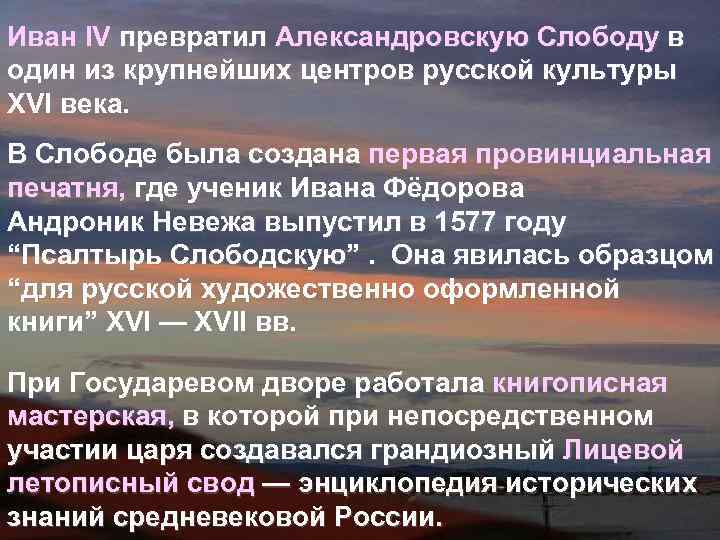 Иван IV превратил Александровскую Слободу в один из крупнейших центров русской культуры XVI века.

В Слободе была создана первая провинциальная печатня, где ученик Ивана Фёдорова Андроник Невежа выпустил в 1577 году “Псалтырь Слободскую” . Она явилась образцом “для русской художественно оформленной книги” XVI — XVII вв.

При Государевом дворе работала книгописная мастерская, в которой при непосредственном участии царя создавался грандиозный Лицевой летописный свод — энциклопедия исторических знаний средневековой России.